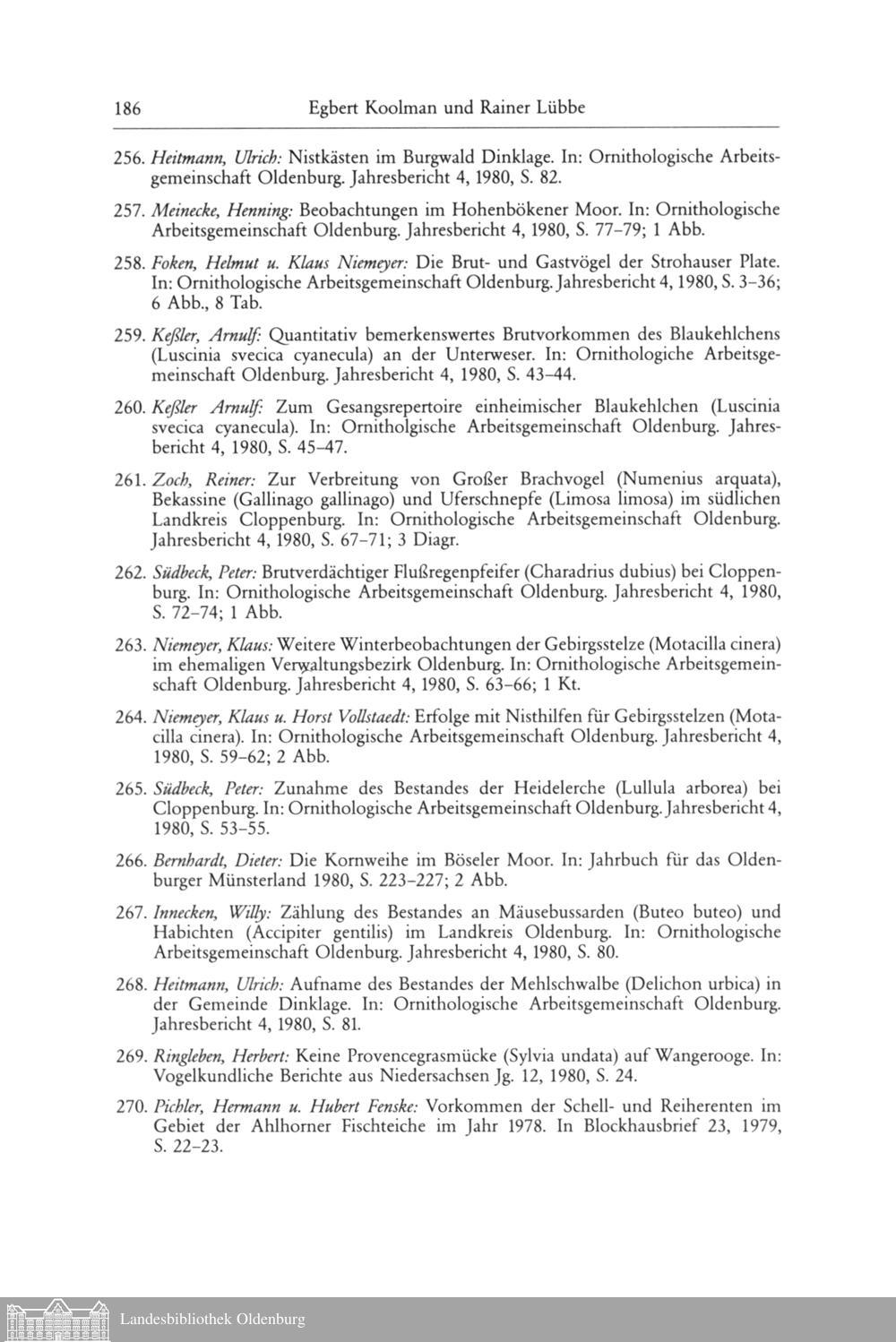 186 Egbert Koolman und Rainer Lübbe

256. Heitmann, Ulrich: Nistkästen im Burgwald Dinklage. In: Ornithologische Arbeitsgemeinschaft Oldenburg. Jahresbericht 4, 1980, S. 82.

257. Meinecke, Henning: Beobachtungen im Hohenbökener Moor. In: Ornithologische Arbeitsgemeinschaft Oldenburg. Jahresbericht 4, 1980, S. 77–79; 1 Abb.

258. Foken, Helmut u. Klaus Niemeyer: Die Brut- und Gastvögel der Strohauser Plate. In: Ornithologische Arbeitsgemeinschaft Oldenburg. Jahresbericht 4, 1980, S. 3–36; 6 Abb., 8 Tab.

259. Keßler, Arnulf: Quantitativ bemerkenswertes Brutvorkommen des Blaukehlchens (Luscinia svecica cyanecula) an der Unterweser. In: Ornithologiche Arbeitsgemeinschaft Oldenburg. Jahresbericht 4, 1980, S. 43–44.

260. Keßler Arnulf: Zum Gesangsrepertoire einheimischer Blaukehlchen (Luscinia svecica cyanecula). In: Ornitholgische Arbeitsgemeinschaft Oldenburg. Jahresbericht 4, 1980, S. 45–47.

261. Zoch, Reiner: Zur Verbreitung von Großer Brachvogel (Numenius arquata), Bekassine (Gallinago gallinago) und Uferschnepfe (Limosa limosa) im südlichen Landkreis Cloppenburg. In: Ornithologische Arbeitsgemeinschaft Oldenburg. Jahresbericht 4, 1980, S. 67–71; 3 Diagr.

262. Südbeck, Peter: Brutverdächtiger Flußregenpfeifer (Charadrius dubius) bei Cloppenburg. In: Ornithologische Arbeitsgemeinschaft Oldenburg. Jahresbericht 4, 1980, S. 72–74; 1 Abb.

263. Niemeyer, Klaus: Weitere Winterbeobachtungen der Gebirgsstelze (Motacilla cinera) im ehemaligen Verwaltungsbezirk Oldenburg. In: Ornithologische Arbeitsgemeinschaft Oldenburg. Jahresbericht 4, 1980, S. 63–66; 1 Kt.

264. Niemeyer, Klaus u. Horst Vollstaedt: Erfolge mit Nisthilfen für Gebirgsstelzen (Motacilla cinera). In: Ornithologische Arbeitsgemeinschaft Oldenburg. Jahresbericht 4, 1980, S. 59–62; 2 Abb.

265. Südbeck, Peter: Zunahme des Bestandes der Heidelerche (Lullula arborea) bei Cloppenburg. In: Ornithologische Arbeitsgemeinschaft Oldenburg. Jahresbericht 4, 1980, S. 53–55.

266. Bernhardt, Dieter: Die Kornweihe im Böseler Moor. In: Jahrbuch für das Oldenburger Münsterland 1980, S. 223–227; 2 Abb.

267. Innecken, Willy: Zählung des Bestandes an Mäusebussarden (Buteo buteo) und Habichten (Accipiter gentilis) im Landkreis Oldenburg. In: Ornithologische Arbeitsgemeinschaft Oldenburg. Jahresbericht 4, 1980, S. 80.

268. Heitmann, Ulrich: Aufname des Bestandes der Mehlschwalbe (Delichon urbica) in der Gemeinde Dinklage. In: Ornithologische Arbeitsgemeinschaft Oldenburg. Jahresbericht 4, 1980, S. 81.

269. Ringleben, Herbert: Keine Provencegrasmücke (Sylvia undata) auf Wangerooge. In: Vogelkundliche Berichte aus Niedersachsen Jg. 12, 1980, S. 24.

270. Pichler, Hermann u. Hubert Fenske: Vorkommen der Schell- und Reiherenten im Gebiet der Ahlhorner Fischteiche im Jahr 1978. In Blockhausbrief 23, 1979, S. 22–23.

Landesbibliothek Oldenburg